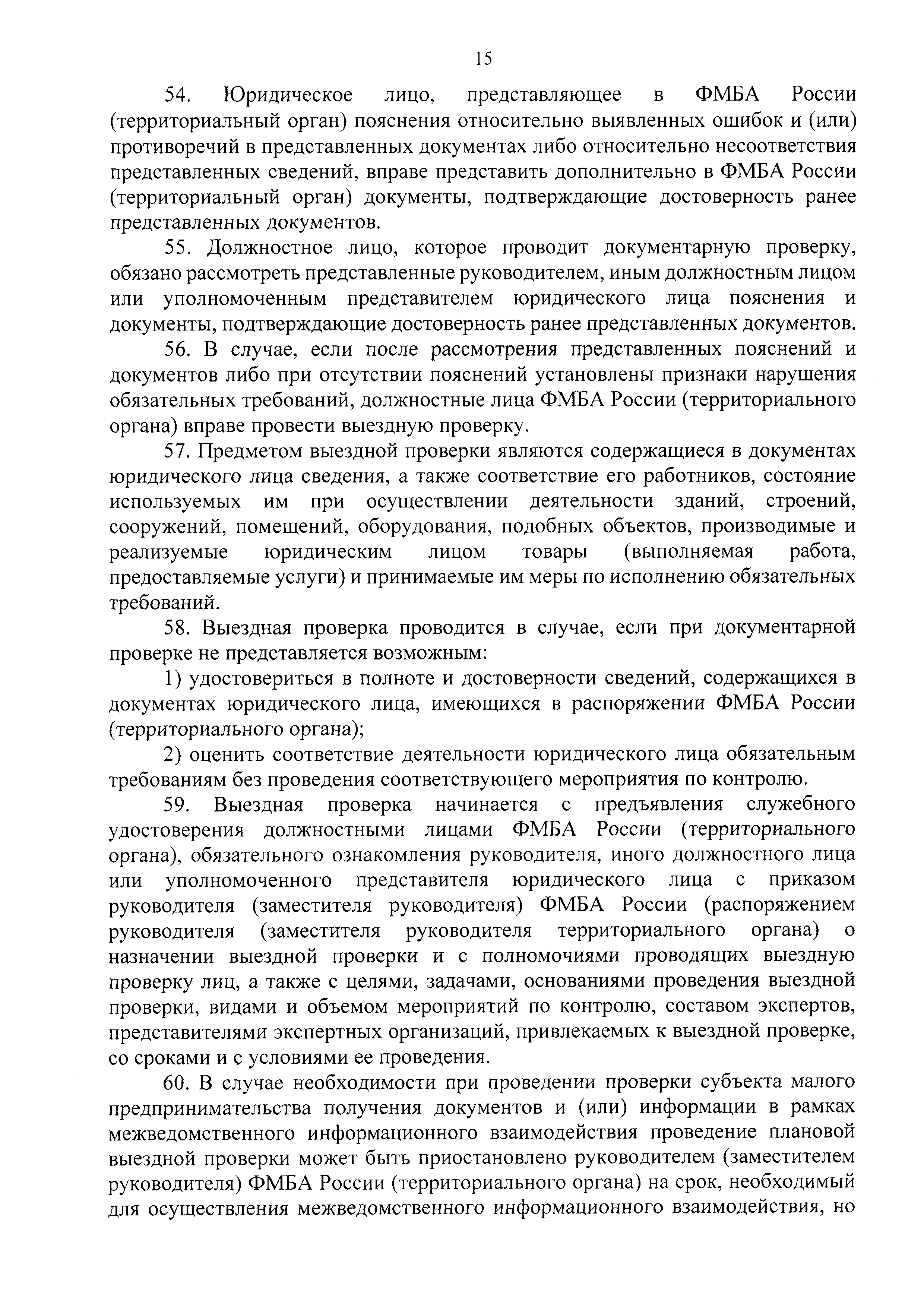 15

54. Юридическое лицо, представляющее в ФМБА России (территориальный орган) пояснения относительно выявленных ошибок и (или) противоречий в представленных документах либо относительно несоответствия представленных сведений, вправе представить дополнительно в ФМБА России (территориальный орган) документы, подтверждающие достоверность ранее представленных документов.

55. Должностное лицо, которое проводит документарную проверку, обязано рассмотреть представленные руководителем, иным должностным лицом или уполномоченным представителем юридического лица пояснения и документы, подтверждающие достоверность ранее представленных документов.

56. В случае, если после рассмотрения представленных пояснений и документов либо при отсутствии пояснений установлены признаки нарушения обязательных требований, должностные лица ФМБА России (территориального органа) вправе провести выездную проверку.

57. Предметом выездной проверки являются содержащиеся в документах юридического лица сведения, а также соответствие его работников, состояние используемых им при осуществлении деятельности зданий, строений, сооружений, помещений, оборудования, подобных объектов, производимые и реализуемые юридическим лицом товары (выполняемая работа, предоставляемые услуги) и принимаемые им меры по исполнению обязательных требований.

58. Выездная проверка проводится в случае, если при документарной проверке не представляется возможным:

1) удостовериться в полноте и достоверности сведений, содержащихся в документах юридического лица, имеющихся в распоряжении ФМБА России (территориального органа);

2) оценить соответствие деятельности юридического лица обязательным требованиям без проведения соответствующего мероприятия по контролю.

59. Выездная проверка начинается с предъявления служебного удостоверения должностными лицами ФМБА России (территориального органа), обязательного ознакомления руководителя, иного должностного лица или уполномоченного представителя юридического лица с приказом руководителя (заместителя руководителя) ФМБА России (распоряжением руководителя (заместителя руководителя территориального органа) о назначении выездной проверки и с полномочиями проводящих выездную проверку лиц, а также с целями, задачами, основаниями проведения выездной проверки, видами и объемом мероприятий по контролю, составом экспертов, представителями экспертных организаций, привлекаемых к выездной проверке, со сроками и с условиями ее проведения.

60. В случае необходимости при проведении проверки субъекта малого предпринимательства получения документов и (или) информации в рамках межведомственного информационного взаимодействия проведение плановой выездной проверки может быть приостановлено руководителем (заместителем руководителя) ФМБА России (территориального органа) на срок, необходимый для осуществления межведомственного информационного взаимодействия, но